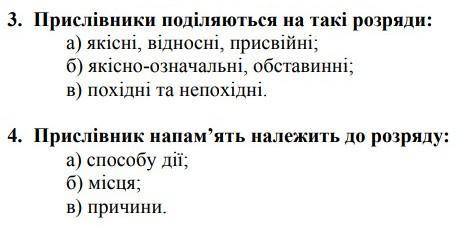 3. Прислівники поділяються на такі розряди:
а) якісні, відносні, присвійні;
б) якісно-означальні, обставинні;
в) похідні та непохідні.

4. Прислівник напам’ять належить до розряду:
а) способу дії;
б) місця;
в) причини.